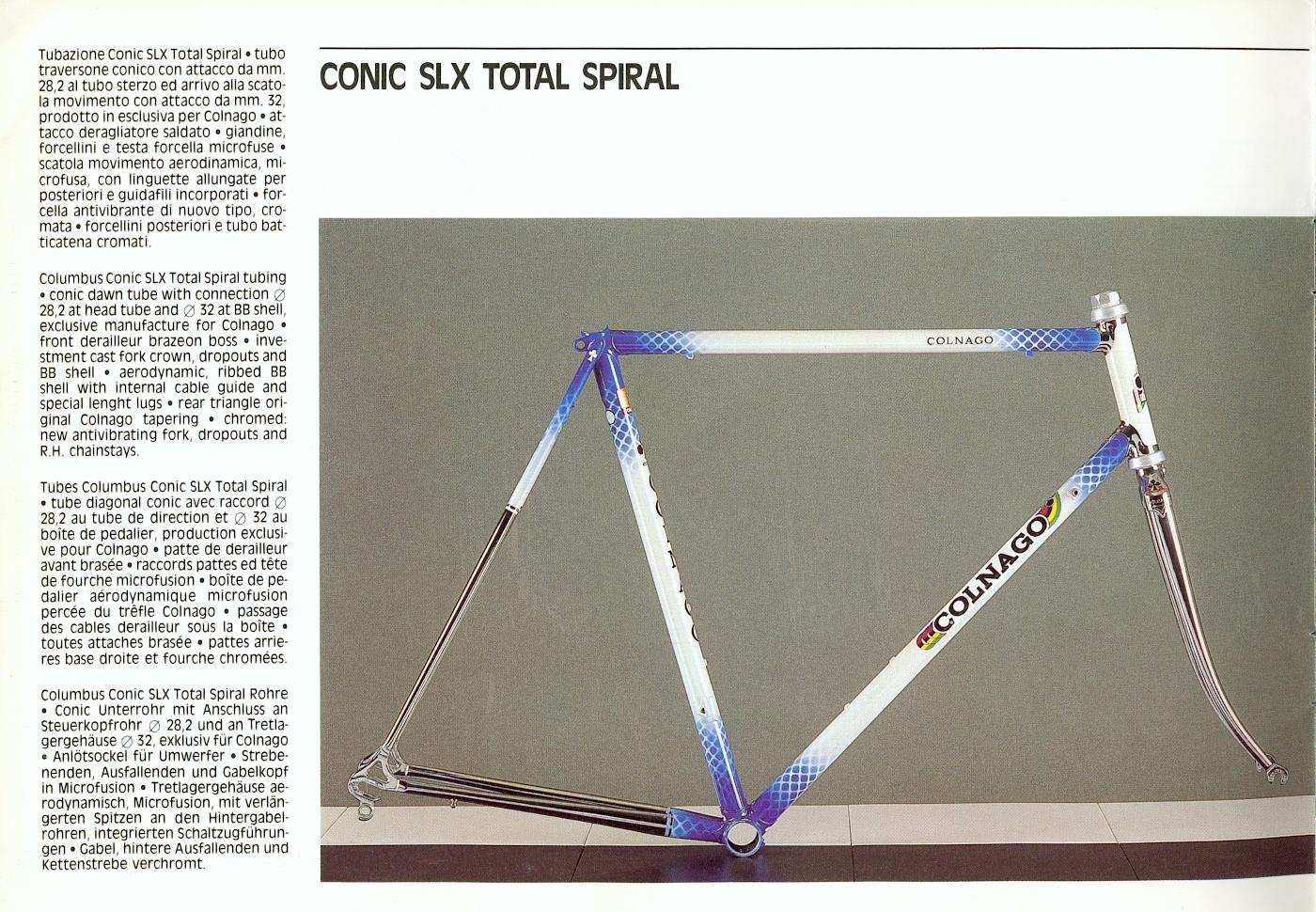 Tubazione Conic SLX Total Spiral • tubo traversone conico con attacco da mm. 28,2 al tubo sterzo ed arrivo alla scatola movimento con attacco da mm. 32, prodotto in esclusiva per Colnago • attacco deragliatore saldato • giandine, forcellini e testa forcella microfuse • scatola movimento aerodinamica, microfusa, con linguette allungate per posteriori e guidafili incorporati • forcella antivibrante di nuovo tipo, cromata • forcellini posteriori e tubo batticatena cromati.

Columbus Conic SLX Total Spiral tubing • conic dawn tube with connection ∅ 28,2 at head tube and ∅ 32 at BB shell, exclusive manufacture for Colnago • front derailleur brazeon boss • investment cast fork crown, dropouts and BB shell • aerodynamic, ribbed BB shell with internal cable guide and special lenght lugs • rear triangle original Colnago tapering • chromed: new antivibrating fork, dropouts and R.H. chainstays.

Tubes Columbus Conic SLX Total Spiral • tube diagonal conic avec raccord ∅ 28,2 au tube de direction et ∅ 32 au boîte de pedalier, production exclusive pour Colnago • patte de derailleur avant brasée • raccords pattes ed tête de fourche microfusion • boîte de pedalier aérodynamique microfusion percée du trêfle Colnago • passage des cables derailleur sous la boîte • toutes attaches brasée • pattes arrieres base droite et fourche chromées.

Columbus Conic SLX Total Spiral Rohre • Conic Unterrohr mit Anschluss an Steuerkopfrohr ∅ 28,2 und an Tretlagergehäuse ∅ 32, exklusiv für Colnago • Anlötsockel für Umwerfer • Strebenenden, Ausfallenden und Gabelkopf in Microfusion • Tretlagergehäuse aerodynamisch, Microfusion, mit verlängerten Spitzen an den Hintergabelrohren, integrierten Schaltzugführungen • Gabel, hintere Ausfallenden und Kettenstrebe verchromt.

CONIC SLX TOTAL SPIRAL

COLNAGO

COLNAGO

COLNAGO